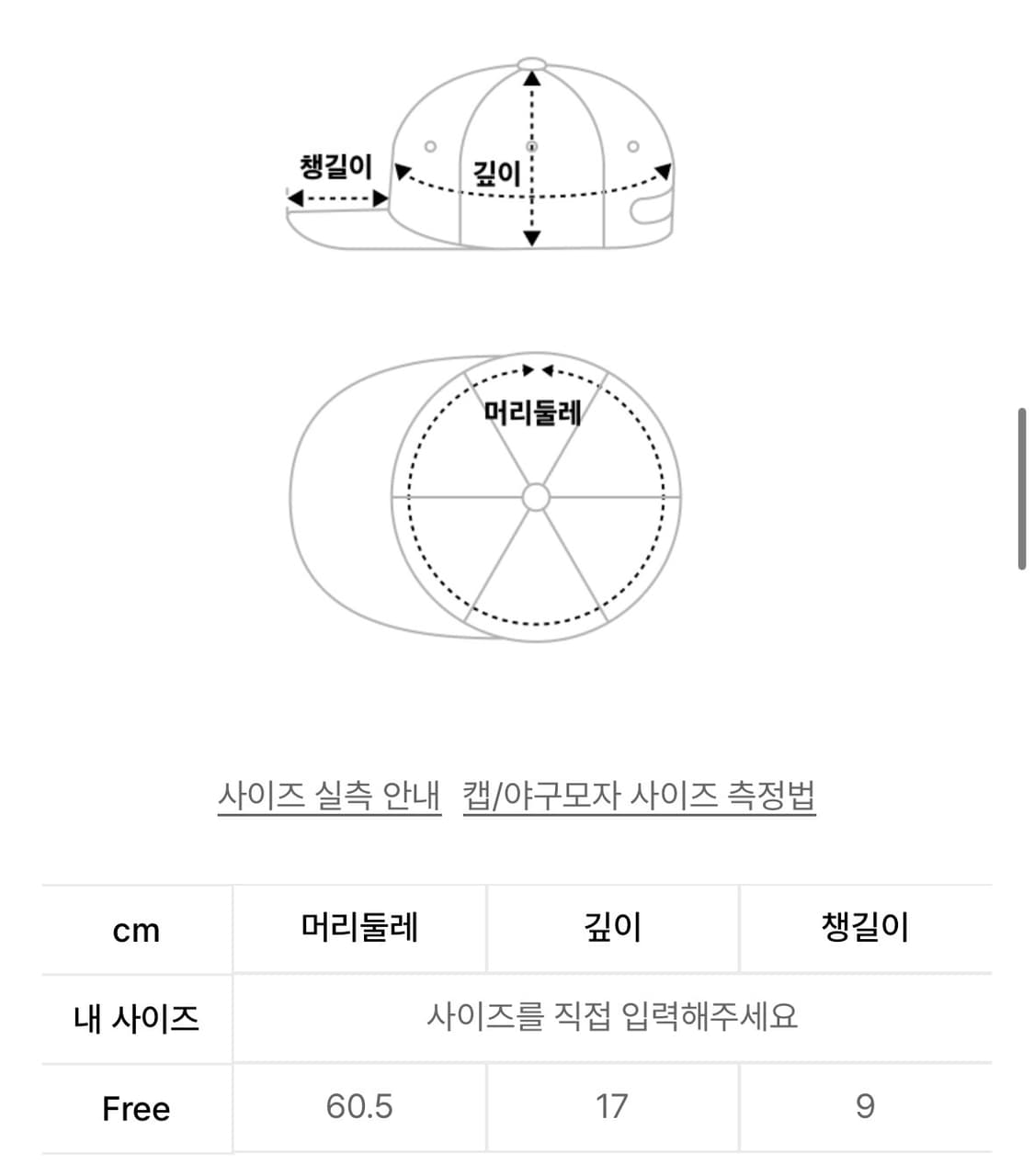 챙길이
깊이
머리둘레

사이즈 실측 안내 캡/야구모자 사이즈 측정법

| cm | 머리둘레 | 깊이 | 챙길이 |
|---|---|---|---|
| 내 사이즈 | 사이즈를 직접 입력해주세요 | | |
| Free | 60.5 | 17 | 9 |